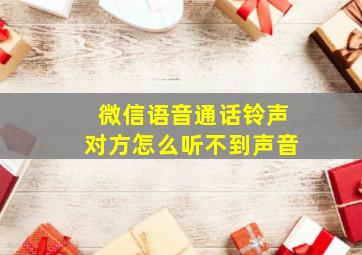 微信语音通话铃声
对方怎么听不到声音